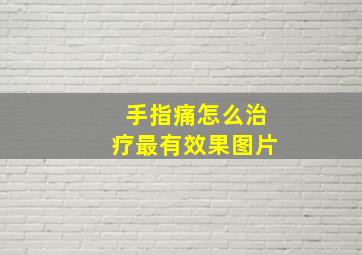 手指痛怎么治疗最有效果图片